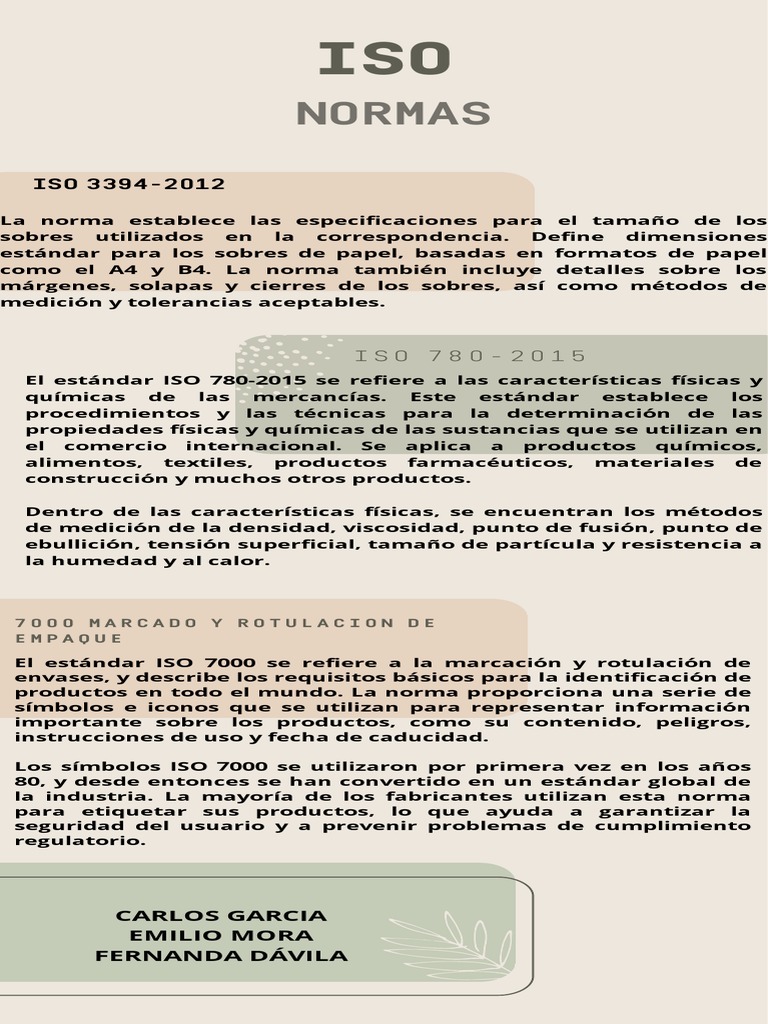 ISO
NORMAS

ISO 3394-2012

La norma establece las especificaciones para el tamaño de los sobres utilizados en la correspondencia. Define dimensiones estándar para los sobres de papel, basadas en formatos de papel como el A4 y B4. La norma también incluye detalles sobre los márgenes, solapas y cierres de los sobres, así como métodos de medición y tolerancias aceptables.

ISO 780-2015

El estándar ISO 780-2015 se refiere a las características físicas y químicas de las mercancías. Este estándar establece los procedimientos y las técnicas para la determinación de las propiedades físicas y químicas de las sustancias que se utilizan en el comercio internacional. Se aplica a productos químicos, alimentos, textiles, productos farmacéuticos, materiales de construcción y muchos otros productos.

Dentro de las características físicas, se encuentran los métodos de medición de la densidad, viscosidad, punto de fusión, punto de ebullición, tensión superficial, tamaño de partícula y resistencia a la humedad y al calor.

7000 MARCADO Y ROTULACION DE EMPAQUE

El estándar ISO 7000 se refiere a la marcación y rotulación de envases, y describe los requisitos básicos para la identificación de productos en todo el mundo. La norma proporciona una serie de símbolos e iconos que se utilizan para representar información importante sobre los productos, como su contenido, peligros, instrucciones de uso y fecha de caducidad.

Los símbolos ISO 7000 se utilizaron por primera vez en los años 80, y desde entonces se han convertido en un estándar global de la industria. La mayoría de los fabricantes utilizan esta norma para etiquetar sus productos, lo que ayuda a garantizar la seguridad del usuario y a prevenir problemas de cumplimiento regulatorio.

CARLOS GARCIA
EMILIO MORA
FERNANDA DÁVILA